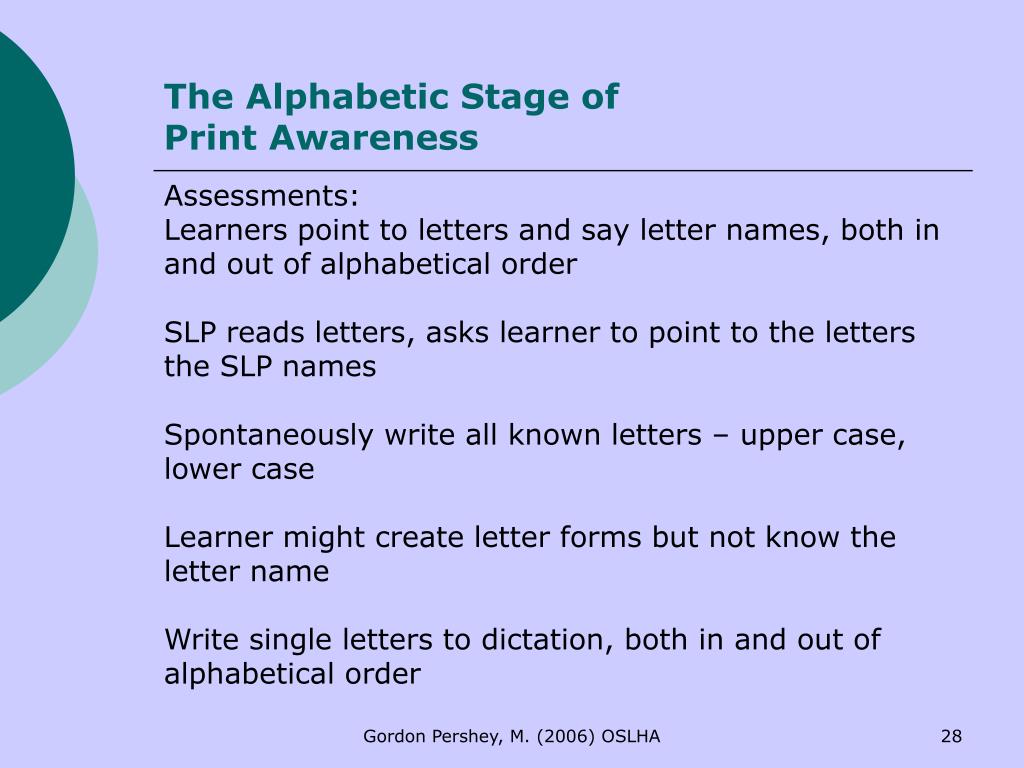 The Alphabetic Stage of Print Awareness

Assessments:
Learners point to letters and say letter names, both in and out of alphabetical order

SLP reads letters, asks learner to point to the letters the SLP names

Spontaneously write all known letters – upper case, lower case

Learner might create letter forms but not know the letter name

Write single letters to dictation, both in and out of alphabetical order

Gordon Pershey, M. (2006) OSLHA

28